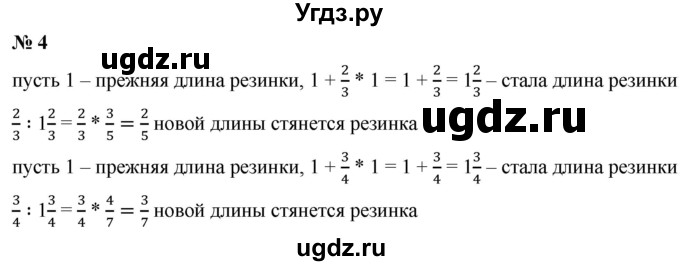 Угдз.ру

№ 4

ugdz.ru

пусть 1 – прежняя длина резинки, $1 + \frac{2}{3} * 1 = 1 + \frac{2}{3} = 1\frac{2}{3}$ – стала длина резинки

$\frac{2}{3} : 1\frac{2}{3} = \frac{2}{3} * \frac{3}{5} = \frac{2}{5}$ новой длины стянется резинка ugdz.ru

пусть 1 – прежняя длина резинки, $1 + \frac{3}{4} * 1 = 1 + \frac{3}{4} = 1\frac{3}{4}$ – стала длина резинки

$\frac{3}{4} : 1\frac{3}{4} = \frac{3}{4} * \frac{4}{7} = \frac{3}{7}$ новой длины стянется резинка

ugdz.ru